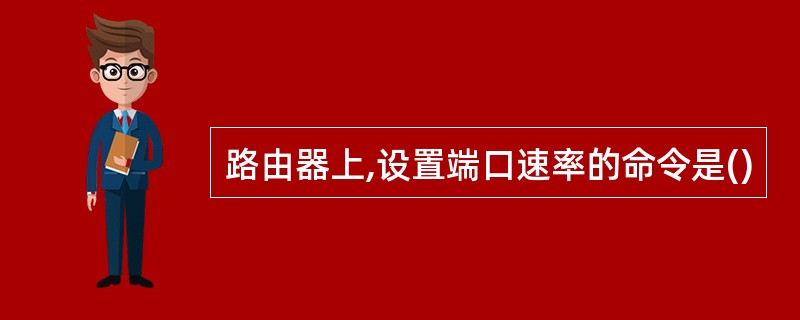 路由器上,设置端口速率的命令是()